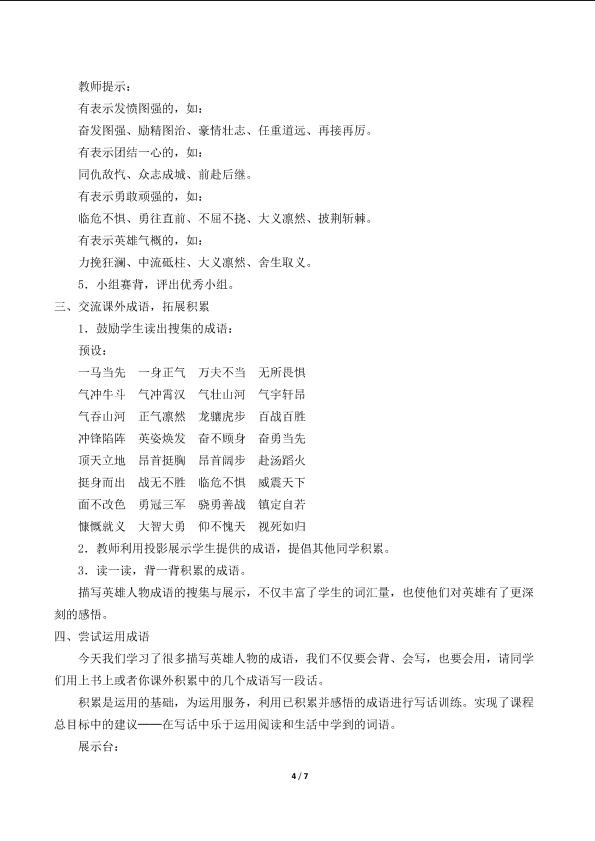 教师提示：

有表示发愤图强的，如：

奋发图强、励精图治、豪情壮志、任重道远、再接再厉。

有表示团结一心的，如：

同仇敌忾、众志成城、前赴后继。

有表示勇敢顽强的，如：

临危不惧、勇往直前、不屈不挠、大义凛然、披荆斩棘。

有表示英雄气概的，如：

力挽狂澜、中流砥柱、大义凛然、舍生取义。

5．小组赛背，评出优秀小组。

三、交流课外成语，拓展积累

1．鼓励学生读出搜集的成语：

预设：

一马当先　一身正气　万夫不当　无所畏惧

气冲牛斗　气冲霄汉　气壮山河　气宇轩昂

气吞山河　正气凛然　龙骧虎步　百战百胜

冲锋陷阵　英姿焕发　奋不顾身　奋勇当先

顶天立地　昂首挺胸　昂首阔步　赴汤蹈火

挺身而出　战无不胜　临危不惧　威震天下

面不改色　勇冠三军　骁勇善战　镇定自若

慷慨就义　大智大勇　仰不愧天　视死如归

2．教师利用投影展示学生提供的成语，提倡其他同学积累。

3．读一读，背一背积累的成语。

描写英雄人物成语的搜集与展示，不仅丰富了学生的词汇量，也使他们对英雄有了更深刻的感悟。

四、尝试运用成语

今天我们学习了很多描写英雄人物的成语，我们不仅要会背、会写，也要会用，请同学们用上书上或者你课外积累中的几个成语写一段话。

积累是运用的基础，为运用服务，利用已积累并感悟的成语进行写话训练。实现了课程总目标中的建议——在写话中乐于运用阅读和生活中学到的词语。

展示台：

4 / 7